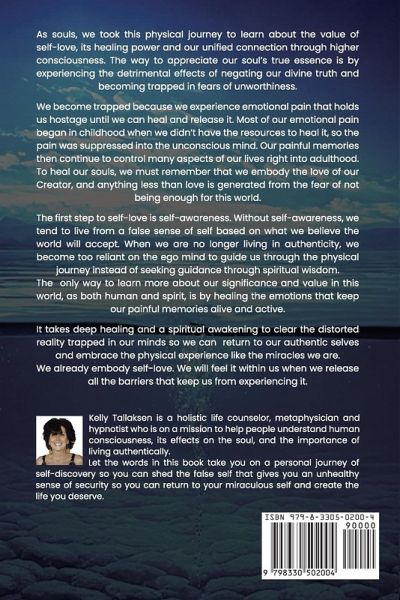 As souls, we took this physical journey to learn about the value of self-love, its healing power and our unified connection through higher consciousness. The way to appreciate our soul's true essence is by experiencing the detrimental effects of negating our divine truth and becoming trapped in fears of unworthiness.

We become trapped because we experience emotional pain that holds us hostage until we can heal and release it. Most of our emotional pain began in childhood when we didn't have the resources to heal it, so the pain was suppressed into the unconscious mind. Our painful memories then continue to control many aspects of our lives right into adulthood. To heal our souls, we must remember that we embody the love of our Creator, and anything less than love is generated from the fear of not being enough for this world.

The first step to self-love is self-awareness. Without self-awareness, we tend to live from a false sense of self based on what we believe the world will accept. When we are no longer living in authenticity, we become too reliant on the ego mind to guide us through the physical journey instead of seeking guidance through spiritual wisdom.
The only way to learn more about our significance and value in this world, as both human and spirit, is by healing the emotions that keep our painful memories alive and active.

It takes deep healing and a spiritual awakening to clear the distorted reality trapped in our minds so we can return to our authentic selves and embrace the physical experience like the miracles we are.
We already embody self-love. We will feel it within us when we release all the barriers that keep us from experiencing it.

Kelly Tallaksen is a holistic life counselor, metaphysician and hypnotist who is on a mission to help people understand human consciousness, its effects on the soul, and the importance of living authentically.
Let the words in this book take you on a personal journey of self-discovery so you can shed the false self that gives you an unhealthy sense of security so you can return to your miraculous self and create the life you deserve.

ISBN 979-8-3305-0200-4
90000
9 798330 502004